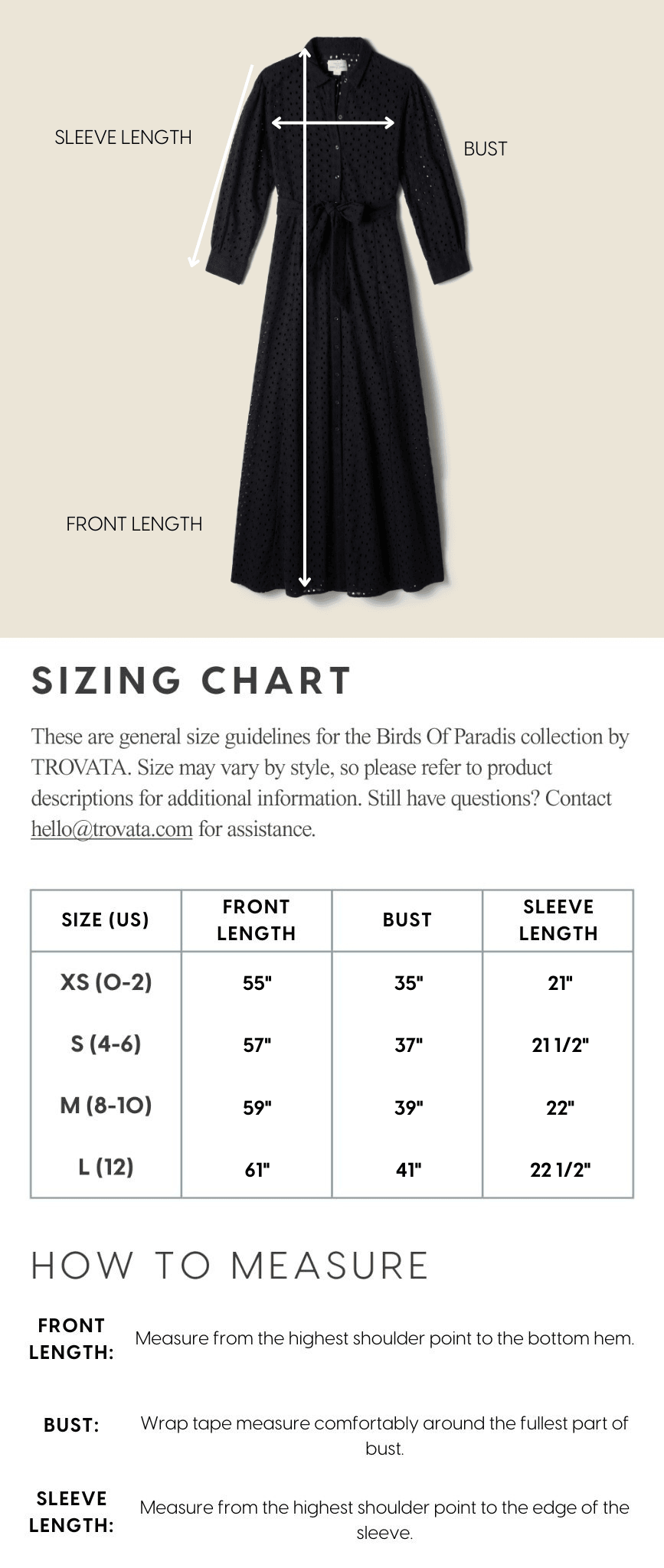 SLEEVE LENGTH

BUST

FRONT LENGTH

SIZING CHART

These are general size guidelines for the Birds Of Paradis collection by TROVATA. Size may vary by style, so please refer to product descriptions for additional information. Still have questions? Contact hello@trovata.com for assistance.

| SIZE (US) | FRONT LENGTH | BUST | SLEEVE LENGTH |
|---|---|---|---|
| XS (0-2) | 55" | 35" | 21" |
| S (4-6) | 57" | 37" | 21 1/2" |
| M (8-10) | 59" | 39" | 22" |
| L (12) | 61" | 41" | 22 1/2" |

HOW TO MEASURE

FRONT LENGTH: Measure from the highest shoulder point to the bottom hem.

BUST: Wrap tape measure comfortably around the fullest part of bust.

SLEEVE LENGTH: Measure from the highest shoulder point to the edge of the sleeve.